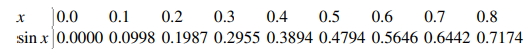 | $x$ | 0.0 | 0.1 | 0.2 | 0.3 | 0.4 | 0.5 | 0.6 | 0.7 | 0.8 |
|---|---|---|---|---|---|---|---|---|---|
| $\sin x$ | 0.0000 | 0.0998 | 0.1987 | 0.2955 | 0.3894 | 0.4794 | 0.5646 | 0.6442 | 0.7174 |